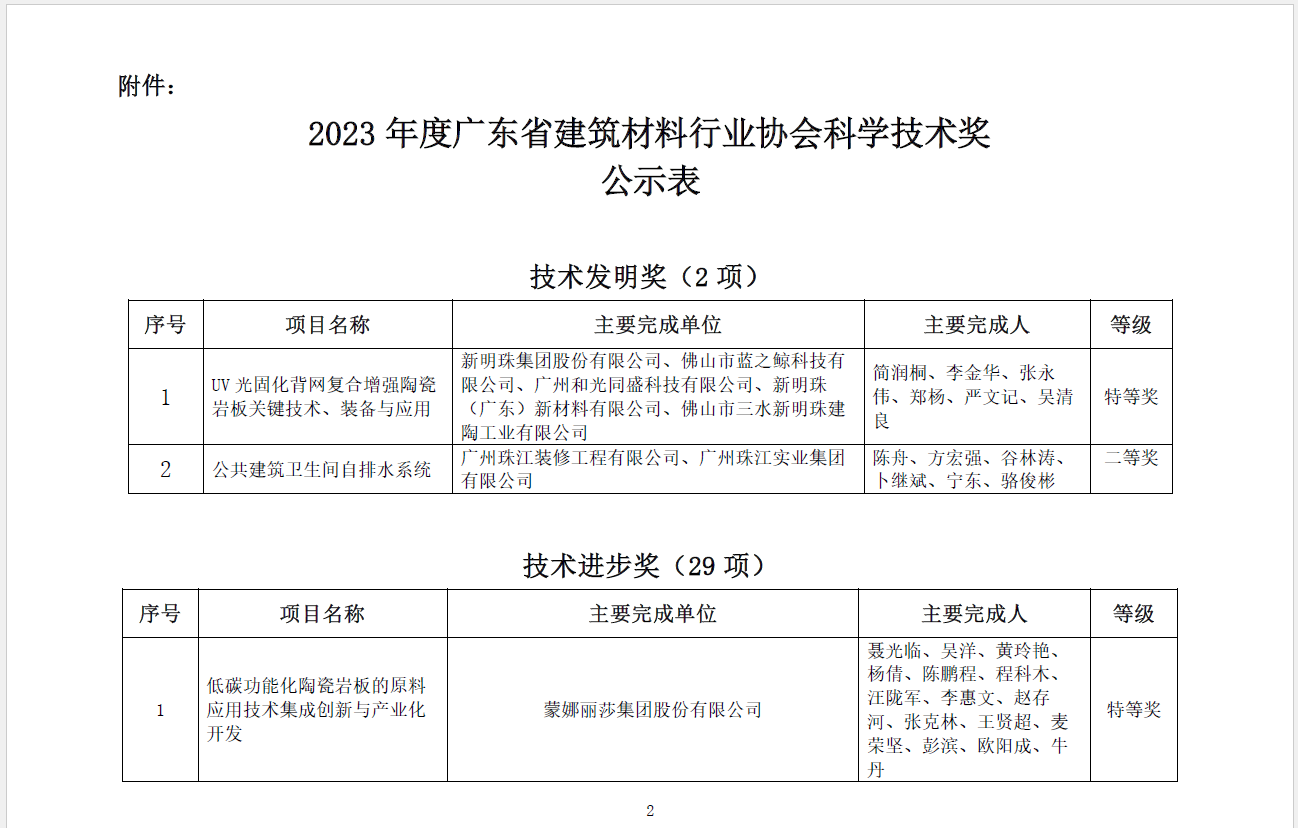 附件：

2023 年度广东省建筑材料行业协会科学技术奖
公示表

技术发明奖（2 项）

| 序号 | 项目名称 | 主要完成单位 | 主要完成人 | 等级 |
|---|---|---|---|---|
| 1 | UV 光固化背网复合增强陶瓷岩板关键技术、装备与应用 | 新明珠集团股份有限公司、佛山市蓝之鲸科技有限公司、广州和光同盛科技有限公司、新明珠（广东）新材料有限公司、佛山市三水新明珠建陶工业有限公司 | 简润桐、李金华、张永伟、郑杨、严文记、吴清良 | 特等奖 |
| 2 | 公共建筑卫生间自排水系统 | 广州珠江装修工程有限公司、广州珠江实业集团有限公司 | 陈舟、方宏强、谷林涛、卜继斌、宁东、骆俊彬 | 二等奖 |

技术进步奖（29 项）

| 序号 | 项目名称 | 主要完成单位 | 主要完成人 | 等级 |
|---|---|---|---|---|
| 1 | 低碳功能化陶瓷岩板的原料应用技术集成创新与产业化开发 | 蒙娜丽莎集团股份有限公司 | 聂光临、吴洋、黄玲艳、杨倩、陈鹏程、程科木、汪陇军、李惠文、赵存河、张克林、王贤超、麦荣坚、彭滨、欧阳成、牛丹 | 特等奖 |

2